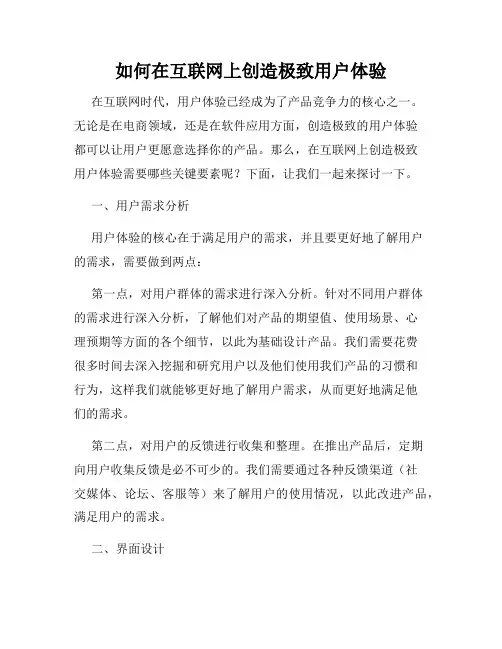 如何在互联网上创造极致用户体验

在互联网时代，用户体验已经成为了产品竞争力的核心之一。无论是在电商领域，还是在软件应用方面，创造极致的用户体验都可以让用户更愿意选择你的产品。那么，在互联网上创造极致用户体验需要哪些关键要素呢？下面，让我们一起来探讨一下。

一、用户需求分析

用户体验的核心在于满足用户的需求，并且要更好地了解用户的需求，需要做到两点：

第一点，对用户群体的需求进行深入分析。针对不同用户群体的需求进行深入分析，了解他们对产品的期望值、使用场景、心理预期等方面的各个细节，以此为基础设计产品。我们需要花费很多时间去深入挖掘和研究用户以及他们使用我们产品的习惯和行为，这样我们就能够更好地了解用户需求，从而更好地满足他们的需求。

第二点，对用户的反馈进行收集和整理。在推出产品后，定期向用户收集反馈是必不可少的。我们需要通过各种反馈渠道（社交媒体、论坛、客服等）来了解用户的使用情况，以此改进产品，满足用户的需求。

二、界面设计